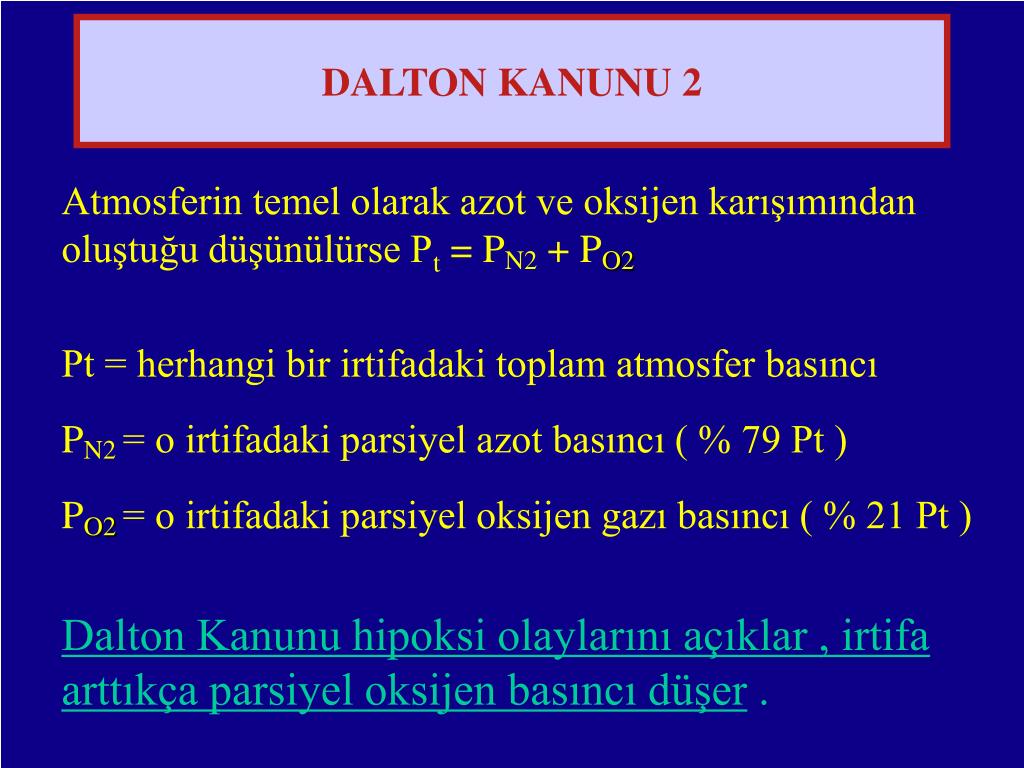 DALTON KANUNU 2

Atmosferin temel olarak azot ve oksijen karışımından oluştuğu düşünülürse $P_t = P_{N2} + P_{O2}$

Pt = herhangi bir irtifadaki toplam atmosfer basıncı

$P_{N2}$ = o irtifadaki parsiyel azot basıncı ( % 79 Pt )

$P_{O2}$ = o irtifadaki parsiyel oksijen gazı basıncı ( % 21 Pt )

Dalton Kanunu hipoksi olaylarını açıklar , irtifa arttıkça parsiyel oksijen basıncı düşer .